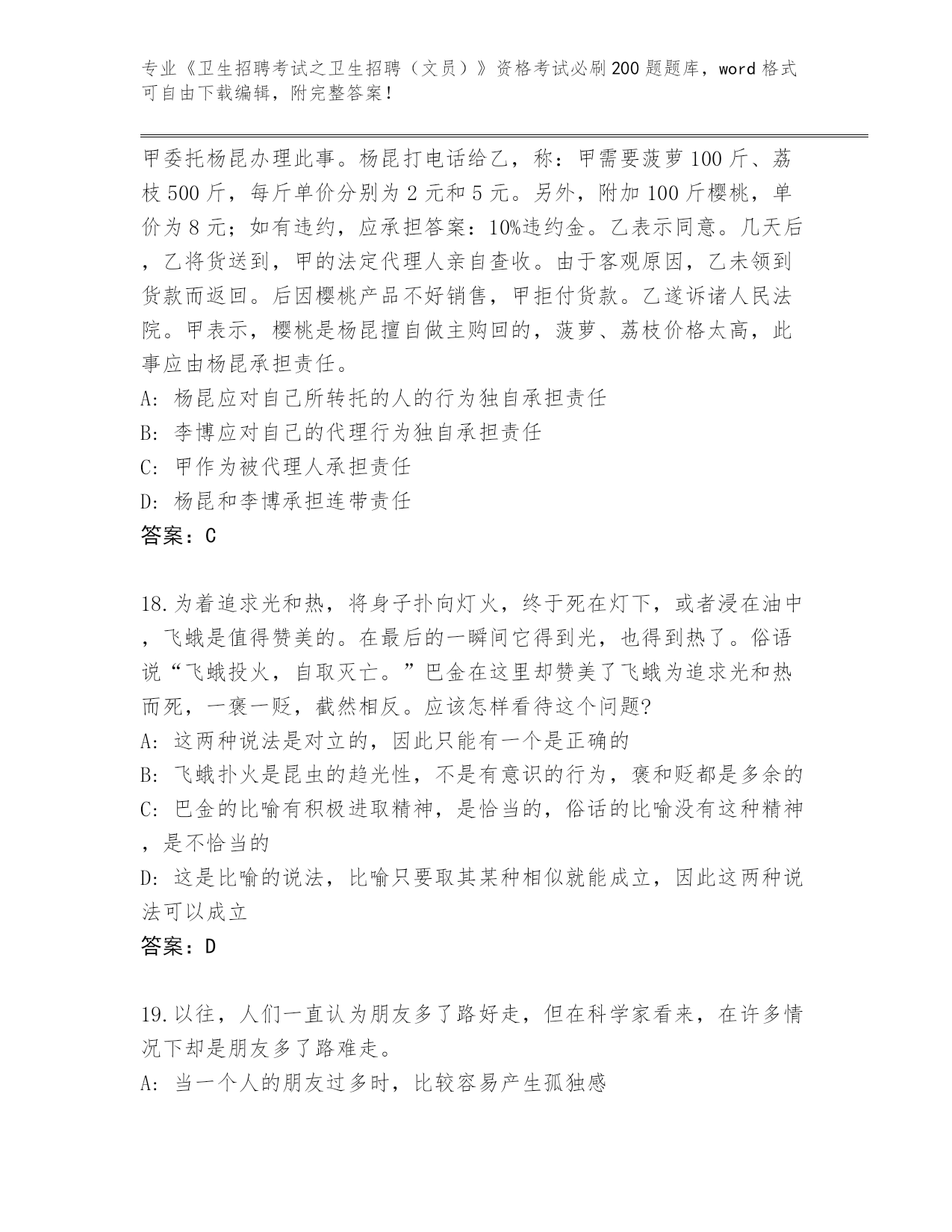 专业《卫生招聘考试之卫生招聘（文员）》资格考试必刷200题题库，word格式可自由下载编辑，附完整答案！

甲委托杨昆办理此事。杨昆打电话给乙，称：甲需要菠萝100斤、荔枝500斤，每斤单价分别为2元和5元。另外，附加100斤樱桃，单价为8元；如有违约，应承担答案：10%违约金。乙表示同意。几天后，乙将货送到，甲的法定代理人亲自查收。由于客观原因，乙未领到货款而返回。后因樱桃产品不好销售，甲拒付货款。乙遂诉诸人民法院。甲表示，樱桃是杨昆擅自做主购回的，菠萝、荔枝价格太高，此事应由杨昆承担责任。
A: 杨昆应对自己所转托的人的行为独自承担责任
B: 李博应对自己的代理行为独自承担责任
C: 甲作为被代理人承担责任
D: 杨昆和李博承担连带责任
答案：C

18.为着追求光和热，将身子扑向灯火，终于死在灯下，或者浸在油中，飞蛾是值得赞美的。在最后的一瞬间它得到光，也得到热了。俗语说“飞蛾投火，自取灭亡。”巴金在这里却赞美了飞蛾为追求光和热而死，一褒一贬，截然相反。应该怎样看待这个问题?
A: 这两种说法是对立的，因此只能有一个是正确的
B: 飞蛾扑火是昆虫的趋光性，不是有意识的行为，褒和贬都是多余的
C: 巴金的比喻有积极进取精神，是恰当的，俗话的比喻没有这种精神，是不恰当的
D: 这是比喻的说法，比喻只要取其某种相似就能成立，因此这两种说法可以成立
答案：D

19.以往，人们一直认为朋友多了路好走，但在科学家看来，在许多情况下却是朋友多了路难走。
A: 当一个人的朋友过多时，比较容易产生孤独感